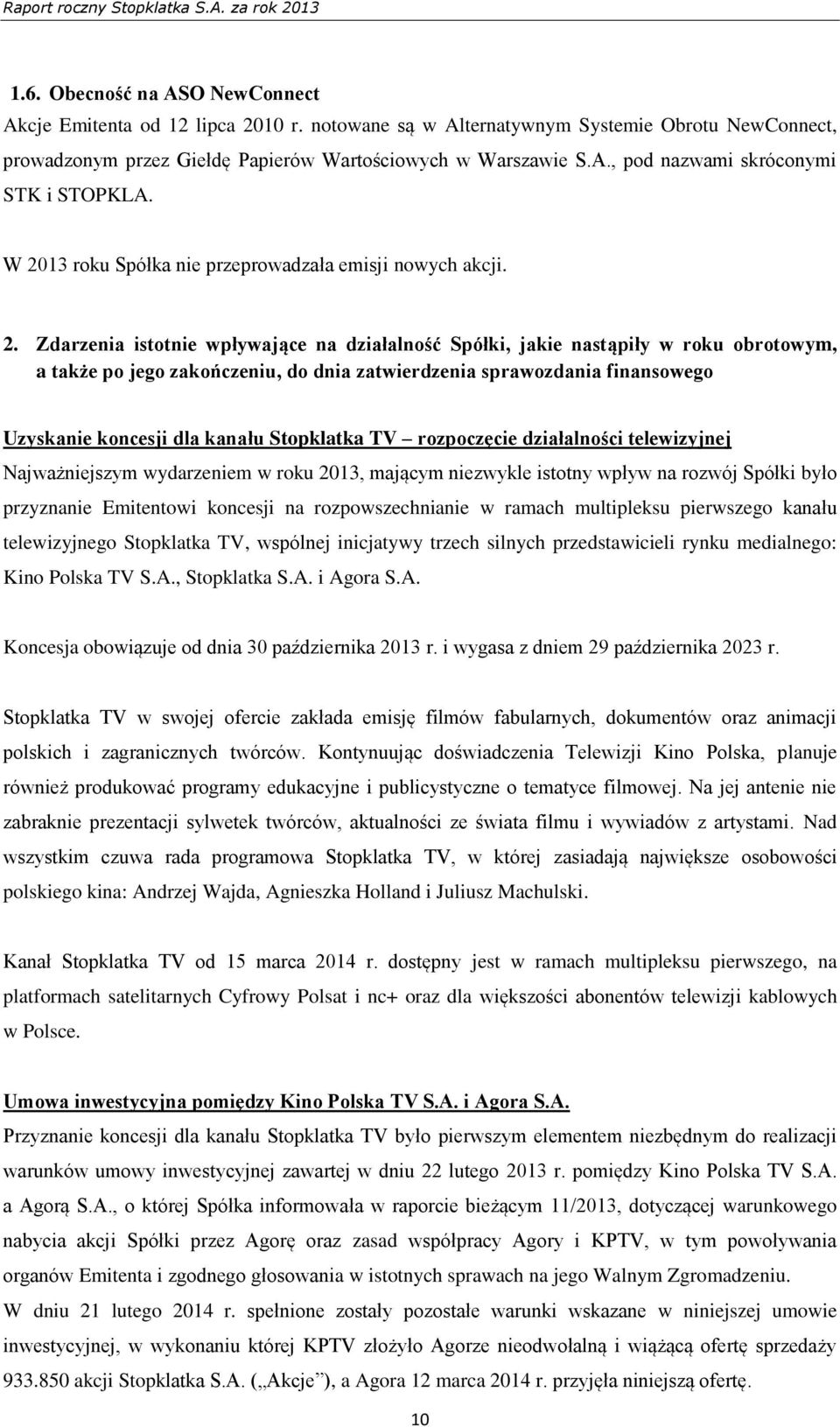 Raport roczny Stopklatka S.A. za rok 2013

1.6. Obecność na ASO NewConnect

Akcje Emitenta od 12 lipca 2010 r. notowane są w Alternatywnym Systemie Obrotu NewConnect, prowadzonym przez Giełdę Papierów Wartościowych w Warszawie S.A., pod nazwami skróconymi STK i STOPKLA.

W 2013 roku Spółka nie przeprowadzała emisji nowych akcji.

2. Zdarzenia istotnie wpływające na działalność Spółki, jakie nastąpiły w roku obrotowym, a także po jego zakończeniu, do dnia zatwierdzenia sprawozdania finansowego

Uzyskanie koncesji dla kanału Stopklatka TV – rozpoczęcie działalności telewizyjnej

Najważniejszym wydarzeniem w roku 2013, mającym niezwykle istotny wpływ na rozwój Spółki było przyznanie Emitentowi koncesji na rozpowszechnianie w ramach multipleksu pierwszego kanału telewizyjnego Stopklatka TV, wspólnej inicjatywy trzech silnych przedstawicieli rynku medialnego: Kino Polska TV S.A., Stopklatka S.A. i Agora S.A.

Koncesja obowiązuje od dnia 30 października 2013 r. i wygasa z dniem 29 października 2023 r.

Stopklatka TV w swojej ofercie zakłada emisję filmów fabularnych, dokumentów oraz animacji polskich i zagranicznych twórców. Kontynuując doświadczenia Telewizji Kino Polska, planuje również produkować programy edukacyjne i publicystyczne o tematyce filmowej. Na jej antenie nie zabraknie prezentacji sylwetek twórców, aktualności ze świata filmu i wywiadów z artystami. Nad wszystkim czuwa rada programowa Stopklatka TV, w której zasiadają największe osobowości polskiego kina: Andrzej Wajda, Agnieszka Holland i Juliusz Machulski.

Kanał Stopklatka TV od 15 marca 2014 r. dostępny jest w ramach multipleksu pierwszego, na platformach satelitarnych Cyfrowy Polsat i nc+ oraz dla większości abonentów telewizji kablowych w Polsce.

Umowa inwestycyjna pomiędzy Kino Polska TV S.A. i Agora S.A.

Przyznanie koncesji dla kanału Stopklatka TV było pierwszym elementem niezbędnym do realizacji warunków umowy inwestycyjnej zawartej w dniu 22 lutego 2013 r. pomiędzy Kino Polska TV S.A. a Agorą S.A., o której Spółka informowała w raporcie bieżącym 11/2013, dotyczącej warunkowego nabycia akcji Spółki przez Agorę oraz zasad współpracy Agory i KPTV, w tym powoływania organów Emitenta i zgodnego głosowania w istotnych sprawach na jego Walnym Zgromadzeniu.

W dniu 21 lutego 2014 r. spełnione zostały pozostałe warunki wskazane w niniejszej umowie inwestycyjnej, w wykonaniu której KPTV złożyło Agorze nieodwołalną i wiążącą ofertę sprzedaży 933.850 akcji Stopklatka S.A. („Akcje”), a Agora 12 marca 2014 r. przyjęła niniejszą ofertę.

10